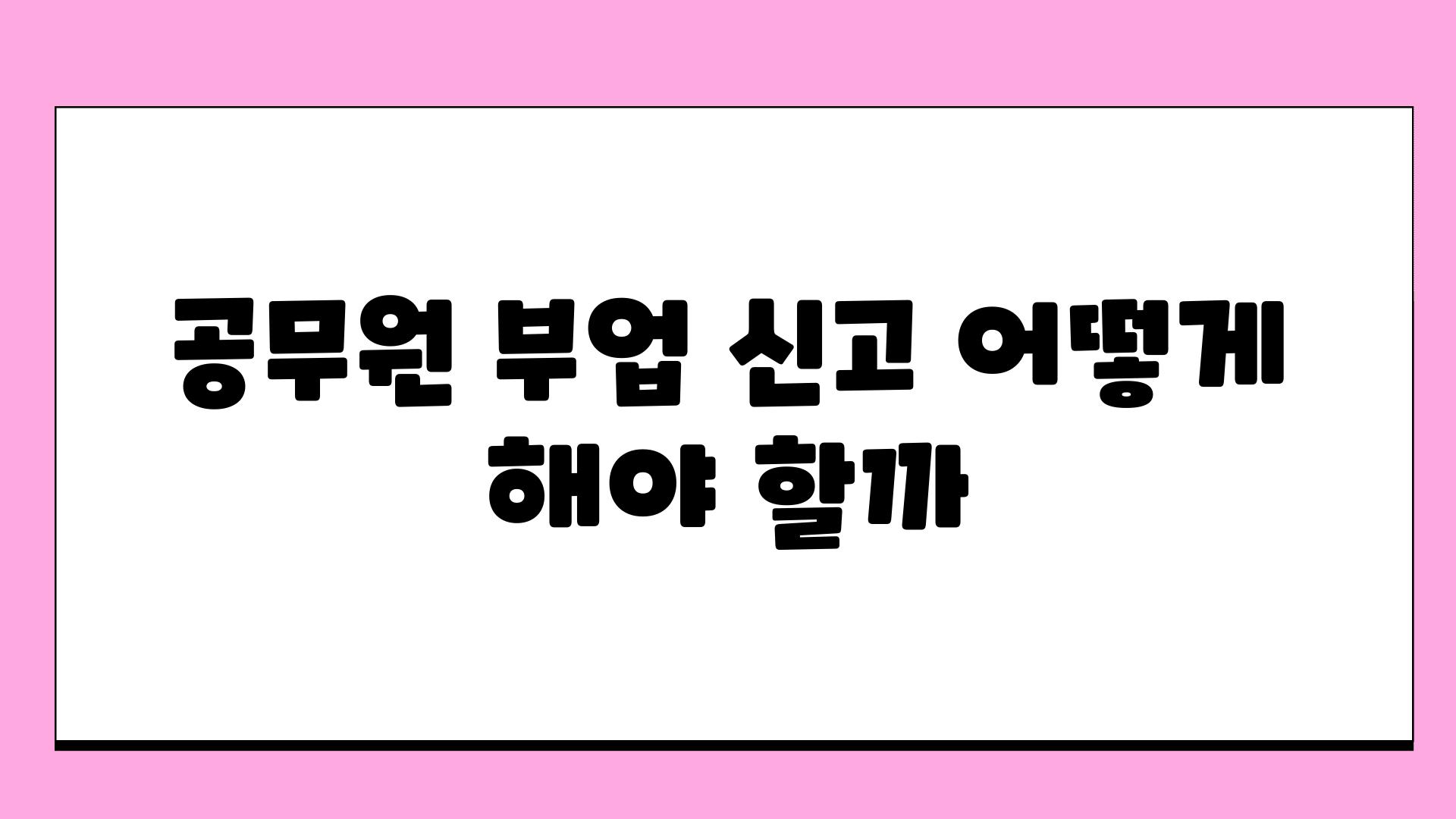 공무원 부업 신고 어떻게 해야 할까